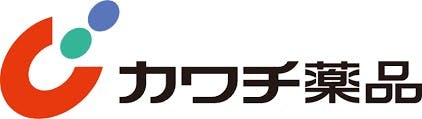 カワチ薬品